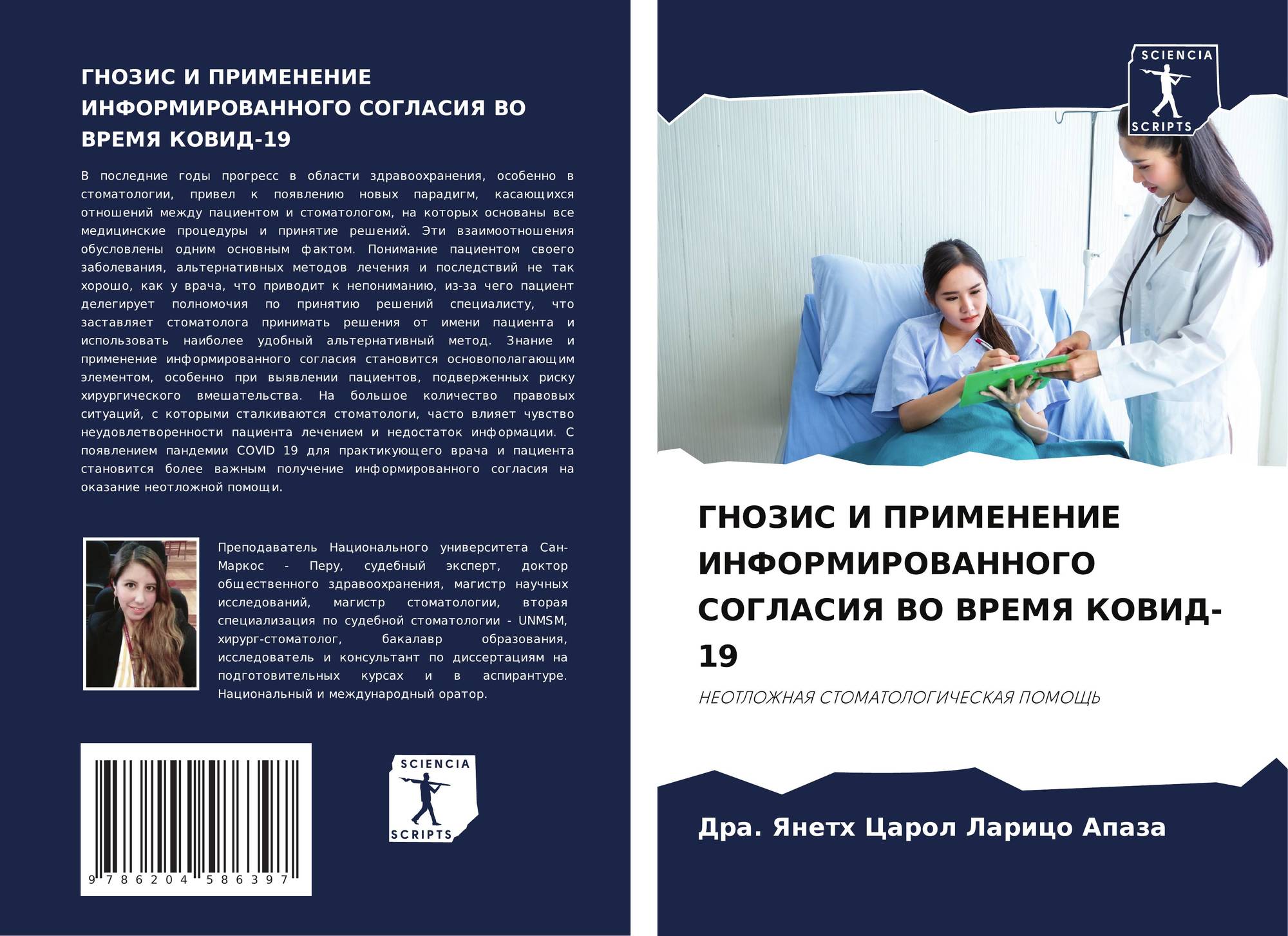 ГНОЗИС И ПРИМЕНЕНИЕ ИНФОРМИРОВАННОГО СОГЛАСИЯ ВО ВРЕМЯ КОВИД-19

В последние годы прогресс в области здравоохранения, особенно в стоматологии, привел к появлению новых парадигм, касающихся отношений между пациентом и стоматологом, на которых основаны все медицинские процедуры и принятие решений. Эти взаимоотношения обусловлены одним основным фактом. Понимание пациентом своего заболевания, альтернативных методов лечения и последствий не так хорошо, как у врача, что приводит к непониманию, из-за чего пациент делегирует полномочия по принятию решений специалисту, что заставляет стоматолога принимать решения от имени пациента и использовать наиболее удобный альтернативный метод. Знание и применение информированного согласия становится основополагающим элементом, особенно при выявлении пациентов, подверженных риску хирургического вмешательства. На большое количество правовых ситуаций, с которыми сталкиваются стоматологи, часто влияет чувство неудовлетворенности пациента лечением и недостаток информации. С появлением пандемии COVID 19 для практикующего врача и пациента становится более важным получение информированного согласия на оказание неотложной помощи.

Преподаватель Национального университета Сан-Маркос - Перу, судебный эксперт, доктор общественного здравоохранения, магистр научных исследований, магистр стоматологии, вторая специализация по судебной стоматологии - UNMSM, хирург-стоматолог, бакалавр образования, исследователь и консультант по диссертациям на подготовительных курсах и в аспирантуре. Национальный и международный оратор.

9 786204 586397

SCIENCIA
SCRIPTS

SCIENCIA
SCRIPTS

ГНОЗИС И ПРИМЕНЕНИЕ ИНФОРМИРОВАННОГО СОГЛАСИЯ ВО ВРЕМЯ КОВИД-19

НЕОТЛОЖНАЯ СТОМАТОЛОГИЧЕСКАЯ ПОМОЩЬ

Дра. Янетх Царол Ларицо Апаза